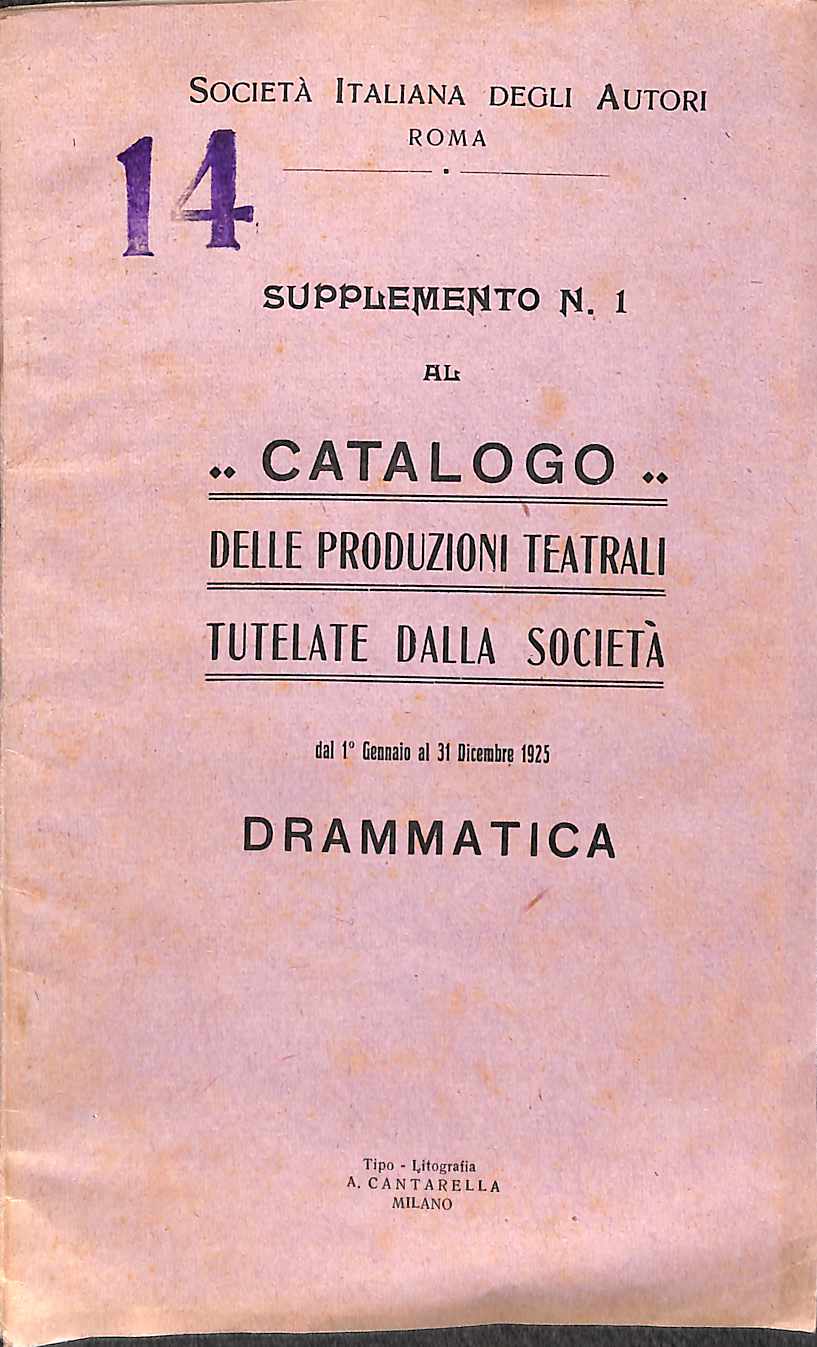 SOCIETÀ ITALIANA DEGLI AUTORI
ROMA

14

SUPPLEMENTO N. 1

AL

.. CATALOGO ..

DELLE PRODUZIONI TEATRALI

TUTELATE DALLA SOCIETÀ

dal 1° Gennaio al 31 Dicembre 1925

DRAMMATICA

Tipo - Litografia
A. CANTARELLA
MILANO